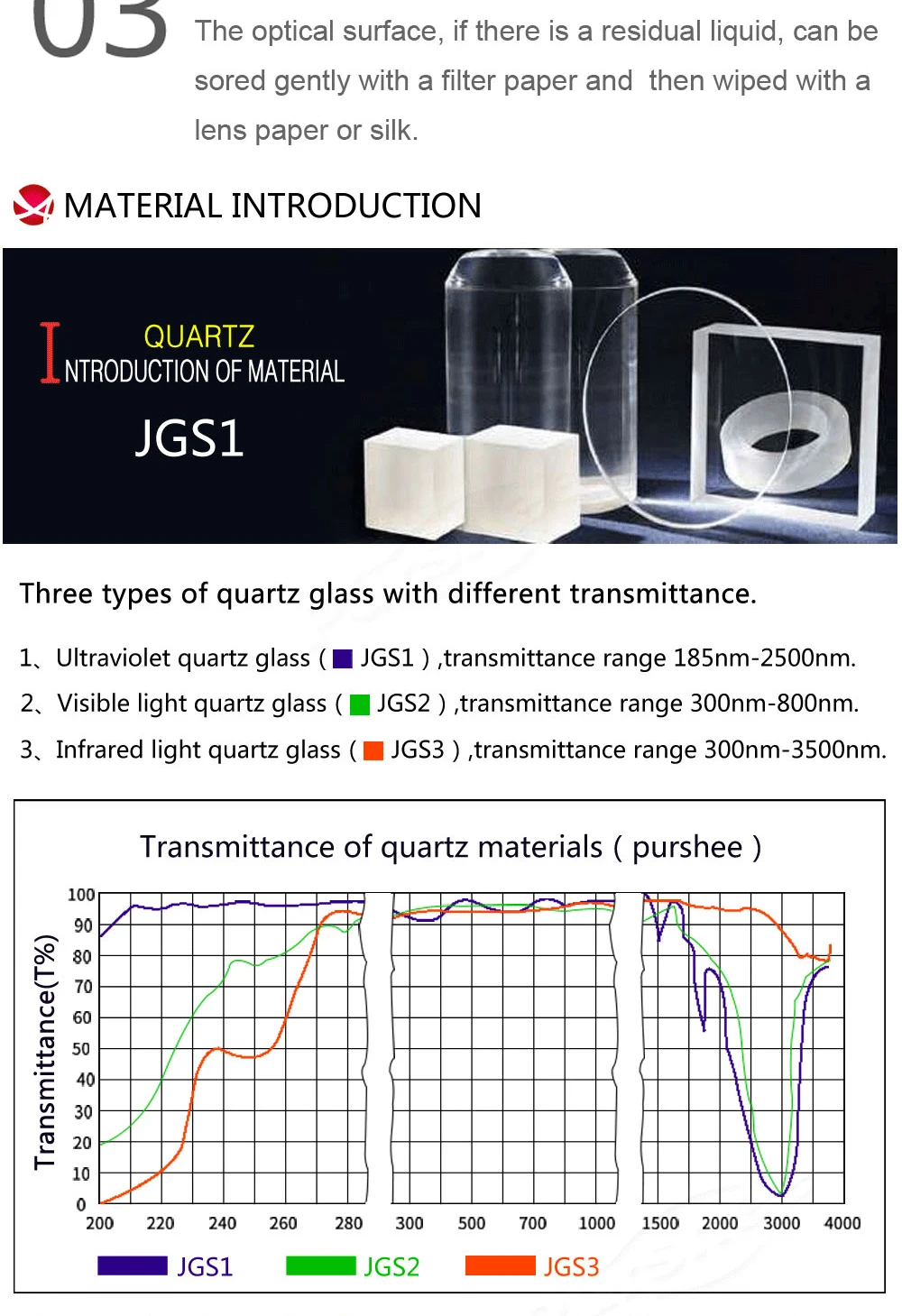 03

The optical surface, if there is a residual liquid, can be sored gently with a filter paper and then wiped with a lens paper or silk.

MATERIAL INTRODUCTION

QUARTZ
INTRODUCTION OF MATERIAL
JGS1

Three types of quartz glass with different transmittance.

1、Ultraviolet quartz glass ( JGS1 ) ,transmittance range 185nm-2500nm.
2、Visible light quartz glass ( JGS2 ) ,transmittance range 300nm-800nm.
3、Infrared light quartz glass ( JGS3 ) ,transmittance range 300nm-3500nm.

Transmittance of quartz materials ( purshee )

Transmittance(T%)

100
90
80
70
60
50
40
30
20
10
0

200 220 240 260 280 300 500 700 1000 1500 2000 3000 4000

JGS1 JGS2 JGS3